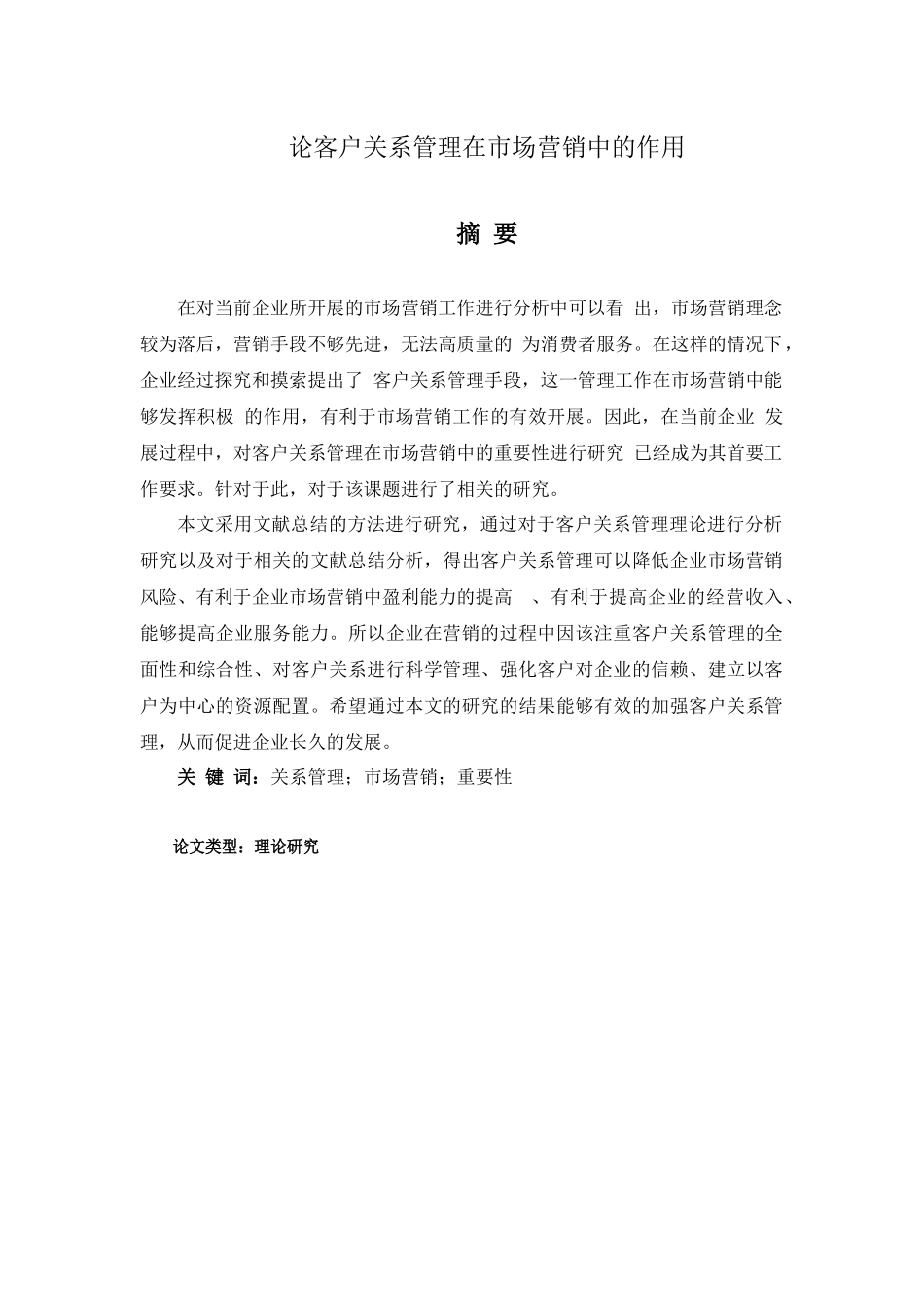 论客户关系管理在市场营销中的作用

摘 要

在对当前企业所开展的市场营销工作进行分析中可以看 出，市场营销理念较为落后，营销手段不够先进，无法高质量的 为消费者服务。在这样的情况下，企业经过探究和摸索提出了 客户关系管理手段，这一管理工作在市场营销中能够发挥积极 的作用，有利于市场营销工作的有效开展。因此，在当前企业 发展过程中，对客户关系管理在市场营销中的重要性进行研究 已经成为其首要工作要求。针对于此，对于该课题进行了相关的研究。

本文采用文献总结的方法进行研究，通过对于客户关系管理理论进行分析研究以及对于相关的文献总结分析，得出客户关系管理可以降低企业市场营销风险、有利于企业市场营销中盈利能力的提高 、有利于提高企业的经营收入、能够提高企业服务能力。所以企业在营销的过程中因该注重客户关系管理的全面性和综合性、对客户关系进行科学管理、强化客户对企业的信赖、建立以客户为中心的资源配置。希望通过本文的研究的结果能够有效的加强客户关系管理，从而促进企业长久的发展。

关 键 词：关系管理；市场营销；重要性

论文类型：理论研究